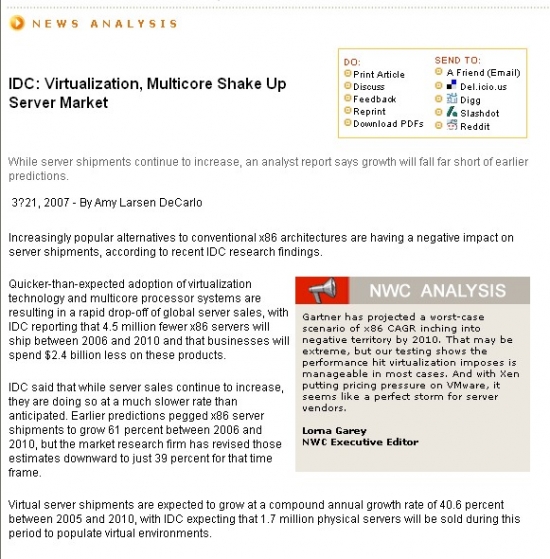 NEWS ANALYSIS

IDC: Virtualization, Multicore Shake Up Server Market

DO:
Print Article
Discuss
Feedback
Reprint
Download PDFs

SEND TO:
A Friend (Email)
Del.icio.us
Digg
Slashdot
Reddit

While server shipments continue to increase, an analyst report says growth will fall far short of earlier predictions.

3?21, 2007 - By Amy Larsen DeCarlo

Increasingly popular alternatives to conventional x86 architectures are having a negative impact on server shipments, according to recent IDC research findings.

Quicker-than-expected adoption of virtualization technology and multicore processor systems are resulting in a rapid drop-off of global server sales, with IDC reporting that 4.5 million fewer x86 servers will ship between 2006 and 2010 and that businesses will spend $2.4 billion less on these products.

IDC said that while server sales continue to increase, they are doing so at a much slower rate than anticipated. Earlier predictions pegged x86 server shipments to grow 61 percent between 2006 and 2010, but the market research firm has revised those estimates downward to just 39 percent for that time frame.

NWC ANALYSIS

Gartner has projected a worst-case scenario of x86 CAGR inching into negative territory by 2010. That may be extreme, but our testing shows the performance hit virtualization imposes is manageable in most cases. And with Xen putting pricing pressure on VMware, it seems like a perfect storm for server vendors.

Lorna Garey
NWC Executive Editor

Virtual server shipments are expected to grow at a compound annual growth rate of 40.6 percent between 2005 and 2010, with IDC expecting that 1.7 million physical servers will be sold during this period to populate virtual environments.